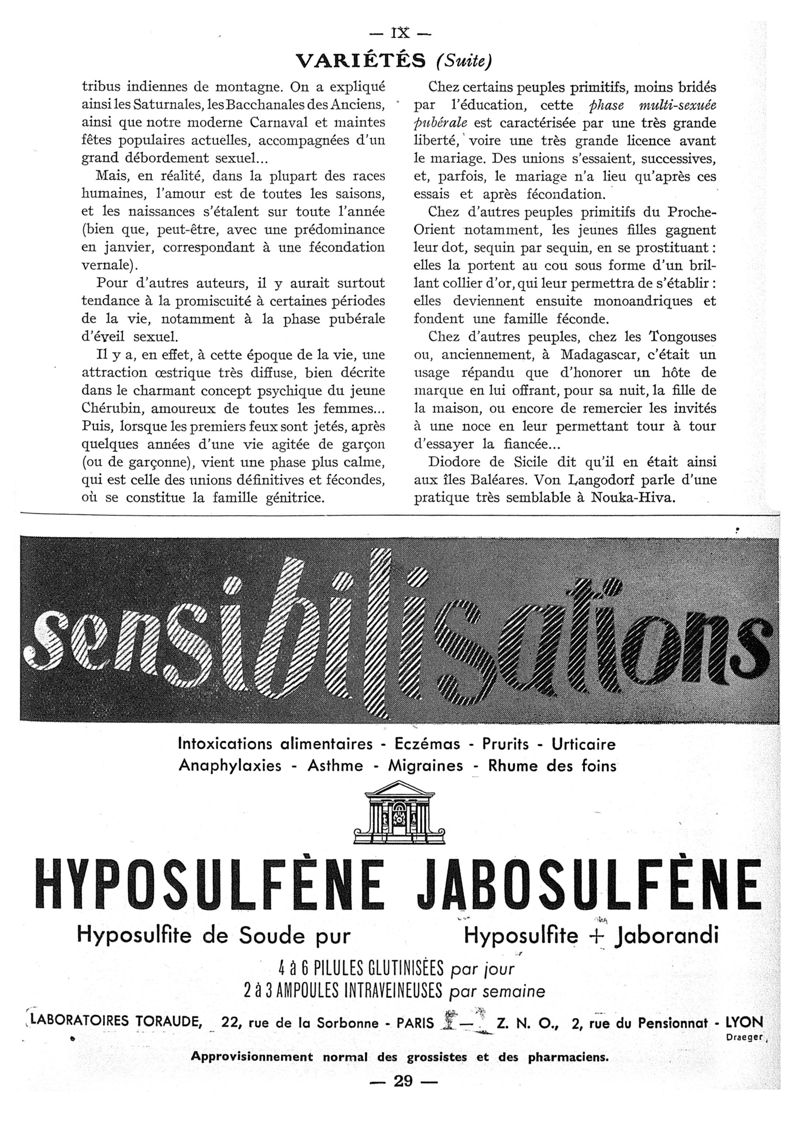 — IX —

VARIÉTÉS (Suite)

tribus indiennes de montagne. On a expliqué ainsi les Saturnales, les Bacchanales des Anciens, ainsi que notre moderne Carnaval et maintes fêtes populaires actuelles, accompagnées d'un grand débordement sexuel...

Mais, en réalité, dans la plupart des races humaines, l'amour est de toutes les saisons, et les naissances s'étalent sur toute l'année (bien que, peut-être, avec une prédominance en janvier, correspondant à une fécondation vernale).

Pour d'autres auteurs, il y aurait surtout tendance à la promiscuité à certaines périodes de la vie, notamment à la phase pubérale d'éveil sexuel.

Il y a, en effet, à cette époque de la vie, une attraction œstrique très diffuse, bien décrite dans le charmant concept psychique du jeune Chérubin, amoureux de toutes les femmes... Puis, lorsque les premiers feux sont jetés, après quelques années d'une vie agitée de garçon (ou de garçonne), vient une phase plus calme, qui est celle des unions définitives et fécondes, où se constitue la famille génitrice.

Chez certains peuples primitifs, moins bridés par l'éducation, cette phase multi-sexuée pubérale est caractérisée par une très grande liberté, voire une très grande licence avant le mariage. Des unions s'essaient, successives, et, parfois, le mariage n'a lieu qu'après ces essais et après fécondation.

Chez d'autres peuples primitifs du Proche-Orient notamment, les jeunes filles gagnent leur dot, sequin par sequin, en se prostituant : elles la portent au cou sous forme d'un brillant collier d'or, qui leur permettra de s'établir : elles deviennent ensuite monoandriques et fondent une famille féconde.

Chez d'autres peuples, chez les Tongouses ou, anciennement, à Madagascar, c'était un usage répandu que d'honorer un hôte de marque en lui offrant, pour sa nuit, la fille de la maison, ou encore de remercier les invités à une noce en leur permettant tour à tour d'essayer la fiancée...

Diodore de Sicile dit qu'il en était ainsi aux îles Baléares. Von Langodorf parle d'une pratique très semblable à Nouka-Hiva.

sensibilisations

Intoxications alimentaires - Eczémas - Prurits - Urticaire
Anaphylaxies - Asthme - Migraines - Rhume des foins

HYPOSULFÈNE JABOSULFÈNE

Hyposulfite de Soude pur Hyposulfite + Jaborandi

4 à 6 PILULES GLUTINISÉES par jour
2 à 3 AMPOULES INTRAVEINEUSES par semaine

LABORATOIRES TORAUDE, 22, rue de la Sorbonne - PARIS — Z. N. O., 2, rue du Pensionnat - LYON

Draeger

Approvisionnement normal des grossistes et des pharmaciens.

— 29 —